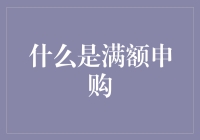 什么是满额申购